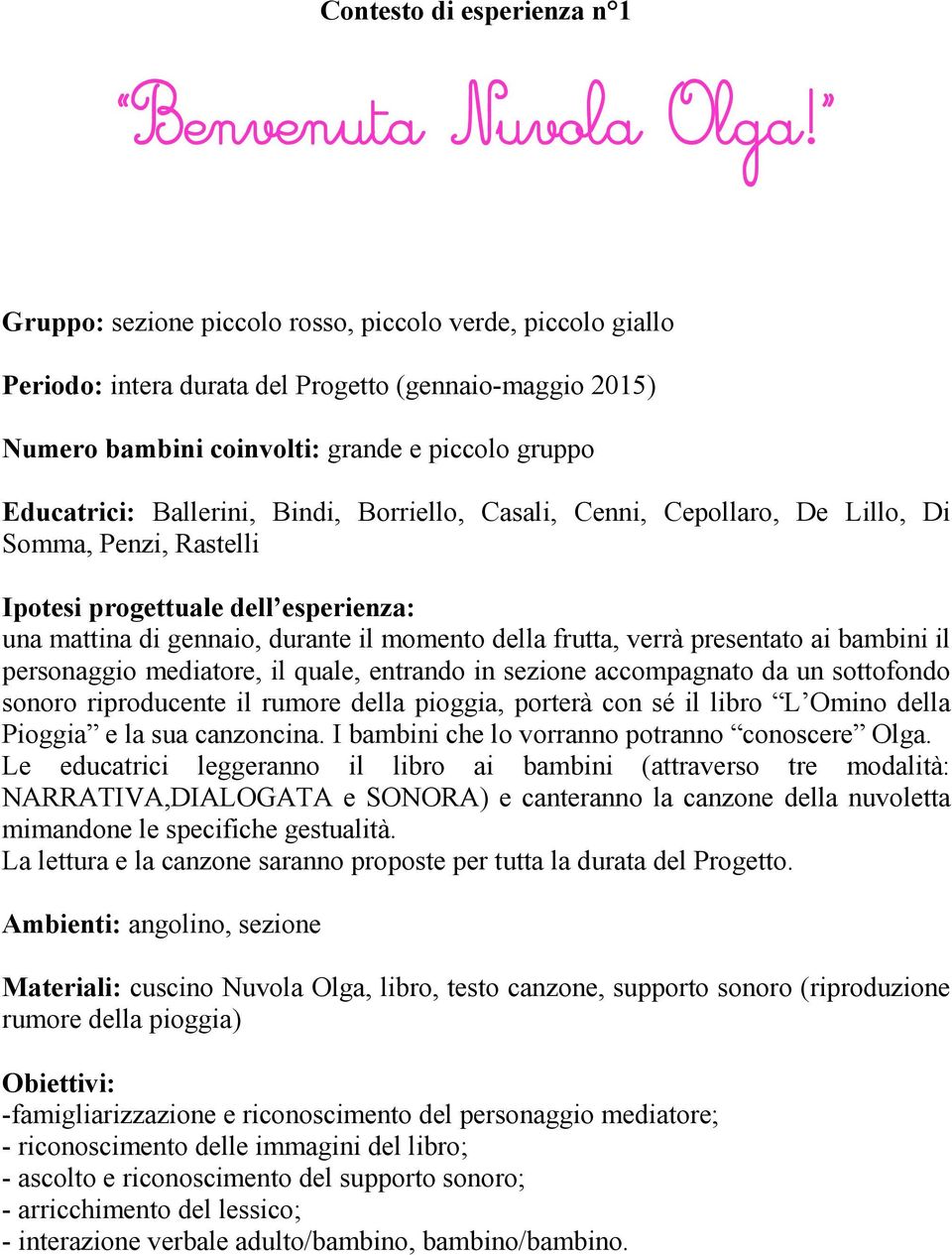 Contesto di esperienza n°1

“Benvenuta Nuvola Olga!”

Gruppo: sezione piccolo rosso, piccolo verde, piccolo giallo

Periodo: intera durata del Progetto (gennaio-maggio 2015)

Numero bambini coinvolti: grande e piccolo gruppo

Educatrici: Ballerini, Bindi, Borriello, Casali, Cenni, Cepollaro, De Lillo, Di Somma, Penzi, Rastelli

Ipotesi progettuale dell’esperienza:
una mattina di gennaio, durante il momento della frutta, verrà presentato ai bambini il personaggio mediatore, il quale, entrando in sezione accompagnato da un sottofondo sonoro riproducente il rumore della pioggia, porterà con sé il libro “L’Omino della Pioggia” e la sua canzoncina. I bambini che lo vorranno potranno “conoscere” Olga. Le educatrici leggeranno il libro ai bambini (attraverso tre modalità: NARRATIVA,DIALOGATA e SONORA) e canteranno la canzone della nuvoletta mimandone le specifiche gestualità.
La lettura e la canzone saranno proposte per tutta la durata del Progetto.

Ambienti: angolino, sezione

Materiali: cuscino Nuvola Olga, libro, testo canzone, supporto sonoro (riproduzione rumore della pioggia)

Obiettivi:
-famigliarizzazione e riconoscimento del personaggio mediatore;
- riconoscimento delle immagini del libro;
- ascolto e riconoscimento del supporto sonoro;
- arricchimento del lessico;
- interazione verbale adulto/bambino, bambino/bambino.